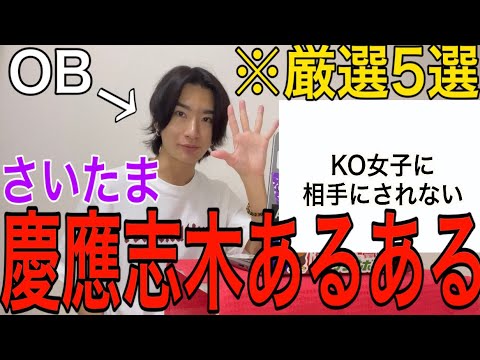 OB

※厳選5選

KO女子に
相手にされない

さいたま

慶應志木あるある